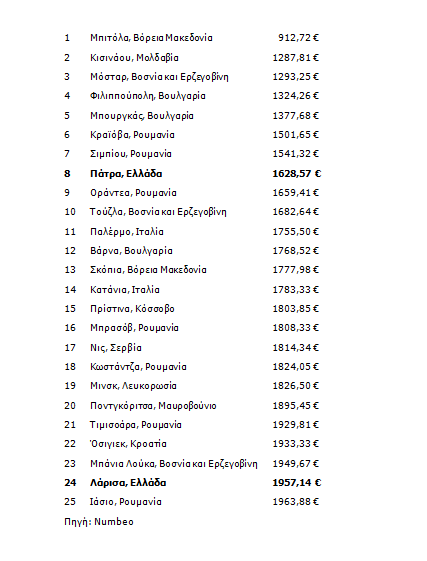 | | | |
|---|---|---|
| 1 | Μπιτόλα, Βόρεια Μακεδονία | 912,72 € |
| 2 | Κισινάου, Μολδαβία | 1287,81 € |
| 3 | Μόσταρ, Βοσνία και Ερζεγοβίνη | 1293,25 € |
| 4 | Φιλιππούπολη, Βουλγαρία | 1324,26 € |
| 5 | Μπουργκάς, Βουλγαρία | 1377,68 € |
| 6 | Κραϊόβα, Ρουμανία | 1501,65 € |
| 7 | Σιμπίου, Ρουμανία | 1541,32 € |
| **8** | **Πάτρα, Ελλάδα** | **1628,57 €** |
| 9 | Οράντεα, Ρουμανία | 1659,41 € |
| 10 | Τούζλα, Βοσνία και Ερζεγοβίνη | 1682,64 € |
| 11 | Παλέρμο, Ιταλία | 1755,50 € |
| 12 | Βάρνα, Βουλγαρία | 1768,52 € |
| 13 | Σκόπια, Βόρεια Μακεδονία | 1777,98 € |
| 14 | Κατάνια, Ιταλία | 1783,33 € |
| 15 | Πρίστινα, Κόσσοβο | 1803,85 € |
| 16 | Μπρασόβ, Ρουμανία | 1808,33 € |
| 17 | Νις, Σερβία | 1814,34 € |
| 18 | Κωστάντζα, Ρουμανία | 1824,05 € |
| 19 | Μινσκ, Λευκορωσία | 1826,50 € |
| 20 | Ποντγκόριτσα, Μαυροβούνιο | 1895,45 € |
| 21 | Τιμισοάρα, Ρουμανία | 1929,81 € |
| 22 | Όσιγιεκ, Κροατία | 1933,33 € |
| 23 | Μπάνια Λούκα, Βοσνία και Ερζεγοβίνη | 1949,67 € |
| **24** | **Λάρισα, Ελλάδα** | **1957,14 €** |
| 25 | Ιάσιο, Ρουμανία | 1963,88 € |

Πηγή: Numbeo